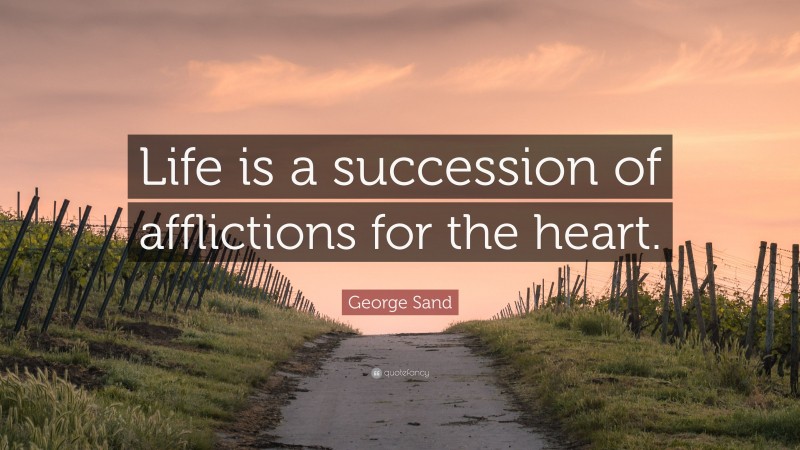 Life is a succession of afflictions for the heart.

George Sand

quotefancy